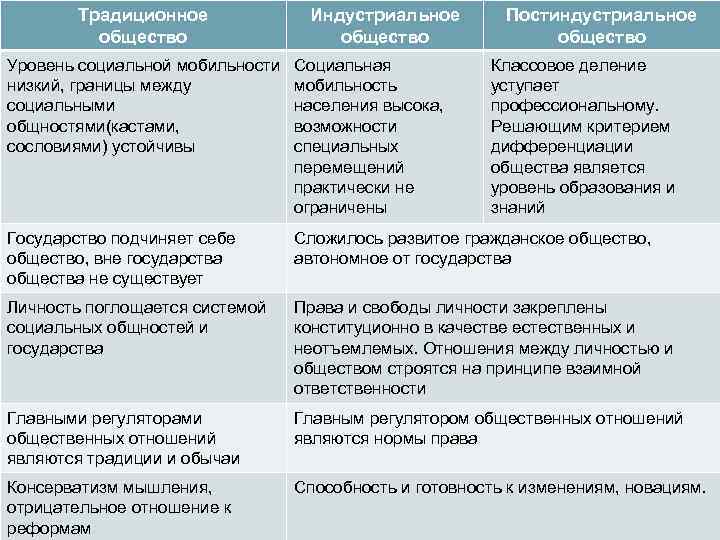 | Традиционное общество | Индустриальное общество | Постиндустриальное общество |
|---|---|---|
| Уровень социальной мобильности низкий, границы между социальными общностями(кастами, сословиями) устойчивы | Социальная мобильность населения высока, возможности специальных перемещений практически не ограничены | Классовое деление уступает профессиональному. Решающим критерием дифференциации общества является уровень образования и знаний |
| Государство подчиняет себе общество, вне государства общества не существует | Сложилось развитое гражданское общество, автономное от государства | |
| Личность поглощается системой социальных общностей и государства | Права и свободы личности закреплены конституционно в качестве естественных и неотъемлемых. Отношения между личностью и обществом строятся на принципе взаимной ответственности | |
| Главными регуляторами общественных отношений являются традиции и обычаи | Главным регулятором общественных отношений являются нормы права | |
| Консерватизм мышления, отрицательное отношение к реформам | Способность и готовность к изменениям, новациям. | |